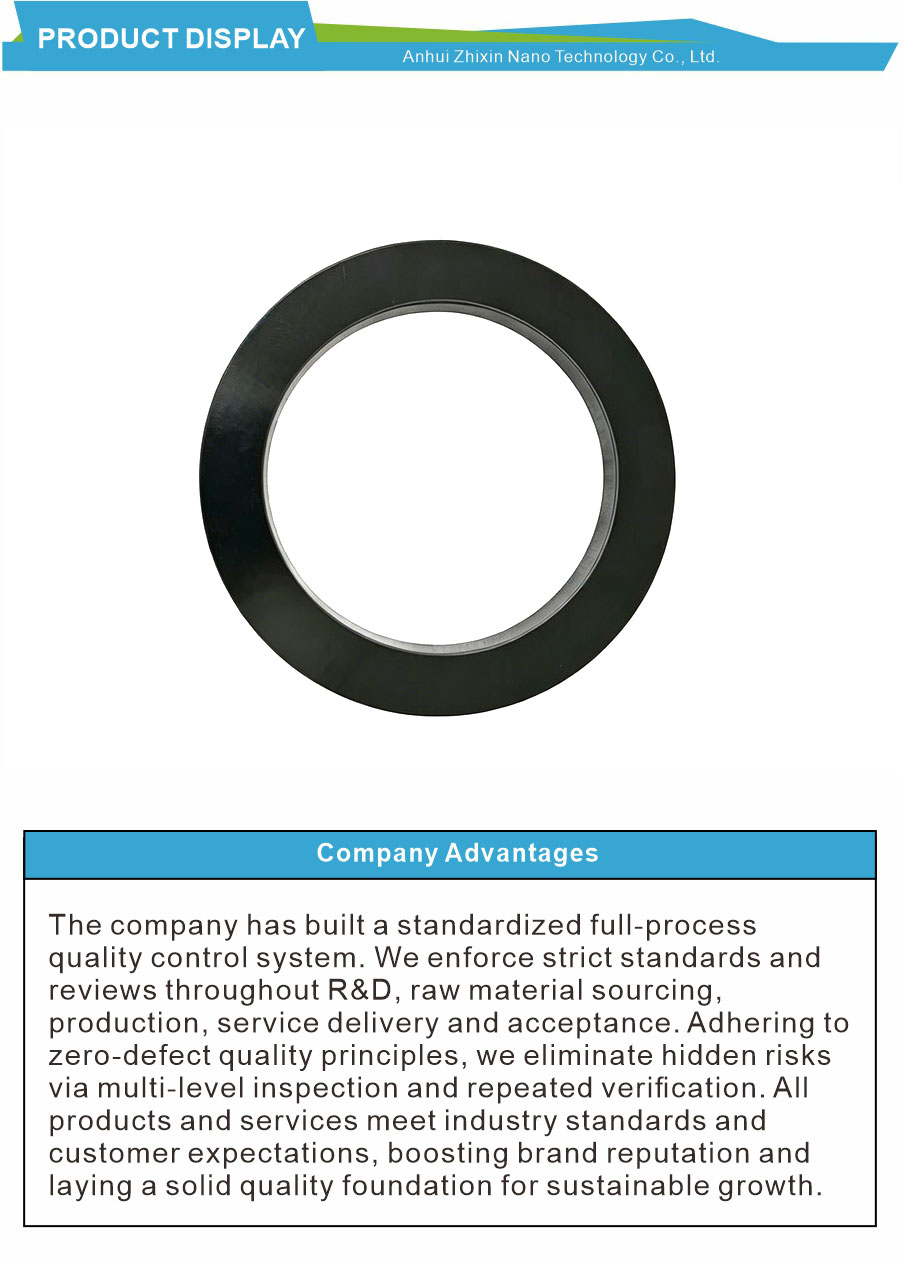 PRODUCT DISPLAY

Anhui Zhixin Nano Technology Co., Ltd.

Company Advantages

The company has built a standardized full-process quality control system. We enforce strict standards and reviews throughout R&D, raw material sourcing, production, service delivery and acceptance. Adhering to zero-defect quality principles, we eliminate hidden risks via multi-level inspection and repeated verification. All products and services meet industry standards and customer expectations, boosting brand reputation and laying a solid quality foundation for sustainable growth.